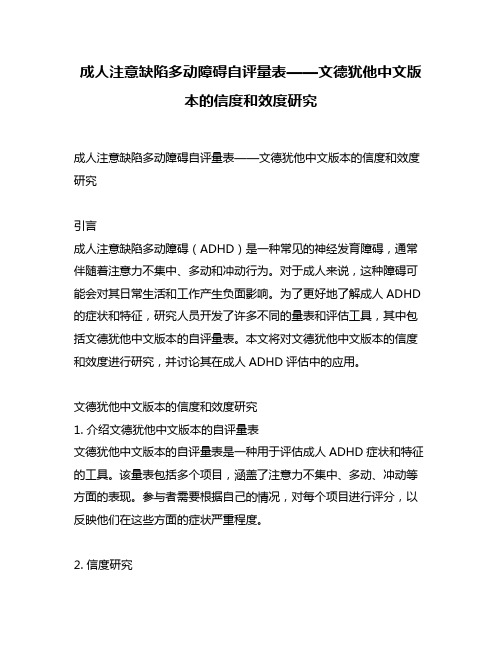 成人注意缺陷多动障碍自评量表——文德犹他中文版本的信度和效度研究

成人注意缺陷多动障碍自评量表——文德犹他中文版本的信度和效度研究

引言
成人注意缺陷多动障碍（ADHD）是一种常见的神经发育障碍，通常伴随着注意力不集中、多动和冲动行为。对于成人来说，这种障碍可能会对其日常生活和工作产生负面影响。为了更好地了解成人 ADHD 的症状和特征，研究人员开发了许多不同的量表和评估工具，其中包括文德犹他中文版本的自评量表。本文将对文德犹他中文版本的信度和效度进行研究，并讨论其在成人 ADHD 评估中的应用。

文德犹他中文版本的信度和效度研究
1. 介绍文德犹他中文版本的自评量表
文德犹他中文版本的自评量表是一种用于评估成人 ADHD 症状和特征的工具。该量表包括多个项目，涵盖了注意力不集中、多动、冲动等方面的表现。参与者需要根据自己的情况，对每个项目进行评分，以反映他们在这些方面的症状严重程度。

2. 信度研究